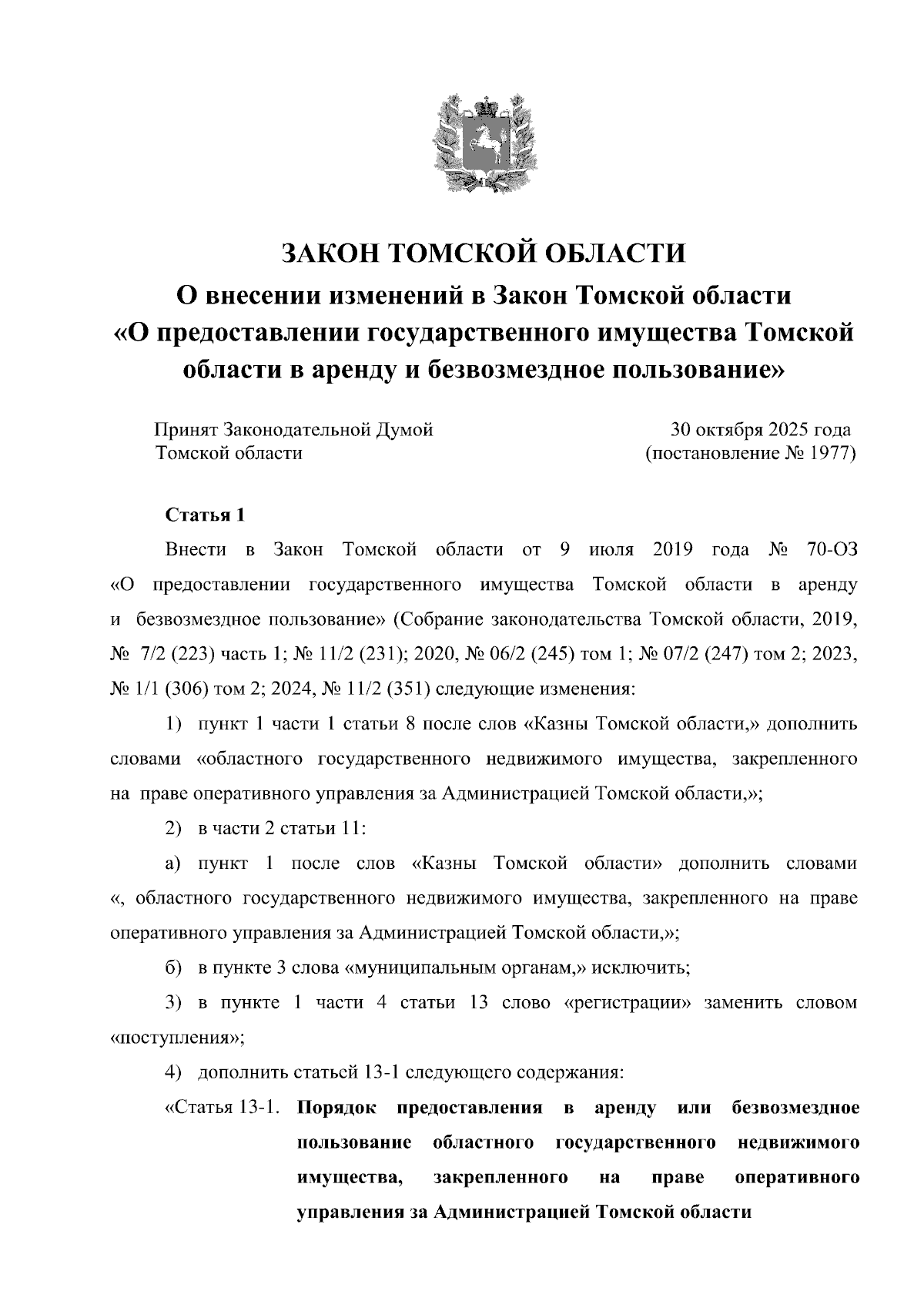 ЗАКОН ТОМСКОЙ ОБЛАСТИ
О внесении изменений в Закон Томской области «О предоставлении государственного имущества Томской области в аренду и безвозмездное пользование»

Принят Законодательной Думой Томской области

30 октября 2025 года (постановление № 1977)

Статья 1

Внести в Закон Томской области от 9 июля 2019 года № 70-ОЗ «О предоставлении государственного имущества Томской области в аренду и безвозмездное пользование» (Собрание законодательства Томской области, 2019, № 7/2 (223) часть 1; № 11/2 (231); 2020, № 06/2 (245) том 1; № 07/2 (247) том 2; 2023, № 1/1 (306) том 2; 2024, № 11/2 (351) следующие изменения:

1) пункт 1 части 1 статьи 8 после слов «Казны Томской области,» дополнить словами «областного государственного недвижимого имущества, закрепленного на праве оперативного управления за Администрацией Томской области,»;

2) в части 2 статьи 11:

а) пункт 1 после слов «Казны Томской области» дополнить словами «, областного государственного недвижимого имущества, закрепленного на праве оперативного управления за Администрацией Томской области,»;

б) в пункте 3 слова «муниципальным органам,» исключить;

3) в пункте 1 части 4 статьи 13 слово «регистрации» заменить словом «поступления»;

4) дополнить статьей 13-1 следующего содержания:

«Статья 13-1. Порядок предоставления в аренду или безвозмездное пользование областного государственного недвижимого имущества, закрепленного на праве оперативного управления за Администрацией Томской области